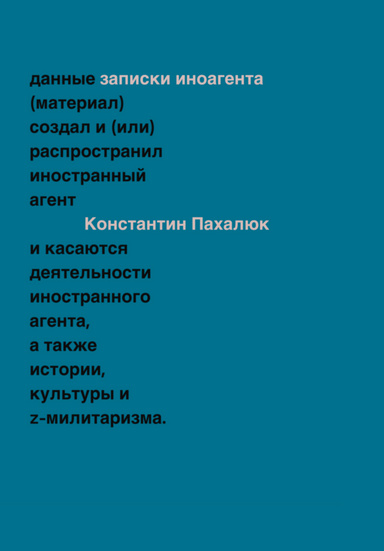 данные записки иноагента (материал) создал и (или) распространил иностранный агент

Константин Пахалюк

и касаются деятельности иностранного агента, а также истории, культуры и z-милитаризма.